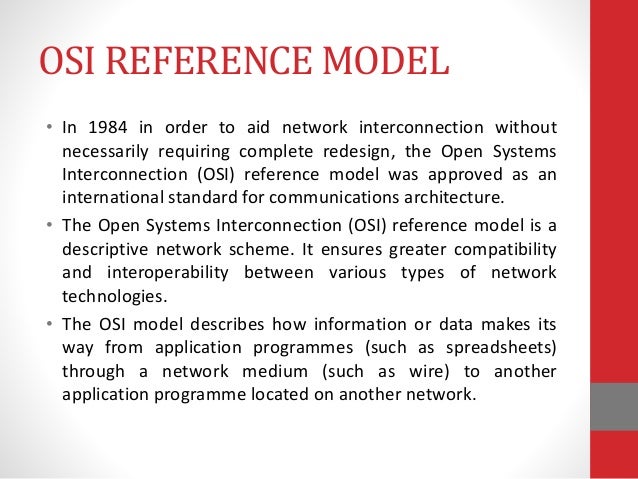 OSI REFERENCE MODEL

• In 1984 in order to aid network interconnection without necessarily requiring complete redesign, the Open Systems Interconnection (OSI) reference model was approved as an international standard for communications architecture.

• The Open Systems Interconnection (OSI) reference model is a descriptive network scheme. It ensures greater compatibility and interoperability between various types of network technologies.

• The OSI model describes how information or data makes its way from application programmes (such as spreadsheets) through a network medium (such as wire) to another application programme located on another network.